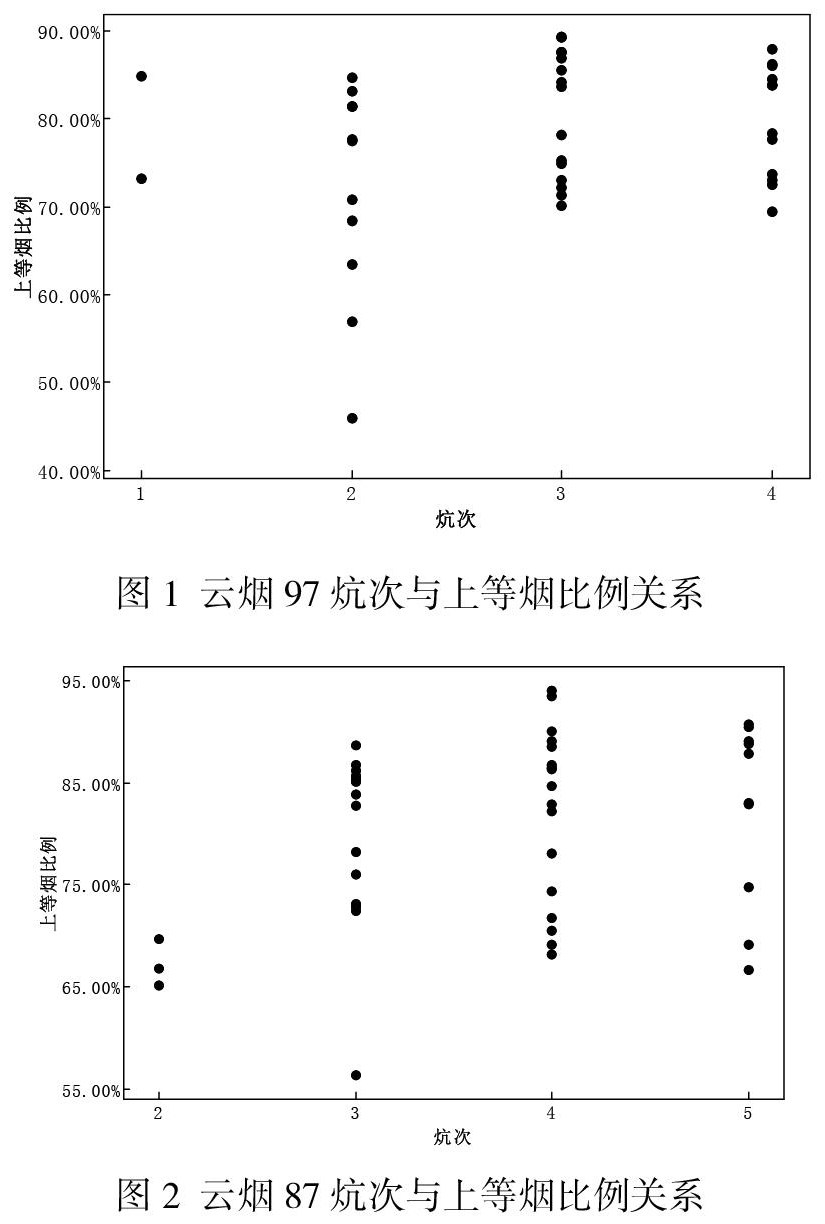 90.00%
80.00%
70.00%
60.00%
50.00%
40.00%
上等烟比例
1
2
3
4
炕次

图 1 云烟 97 炕次与上等烟比例关系

95.00%
85.00%
75.00%
65.00%
55.00%
上等烟比例
2
3
4
5
炕次

图 2 云烟 87 炕次与上等烟比例关系